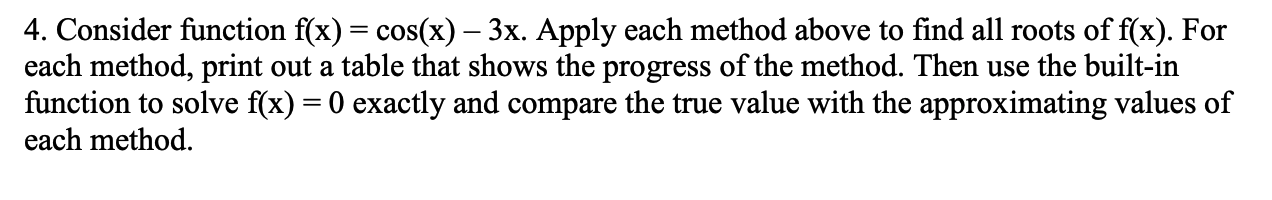 4. Consider function $f(x) = \cos(x) - 3x$. Apply each method above to find all roots of $f(x)$. For each method, print out a table that shows the progress of the method. Then use the built-in function to solve $f(x) = 0$ exactly and compare the true value with the approximating values of each method.